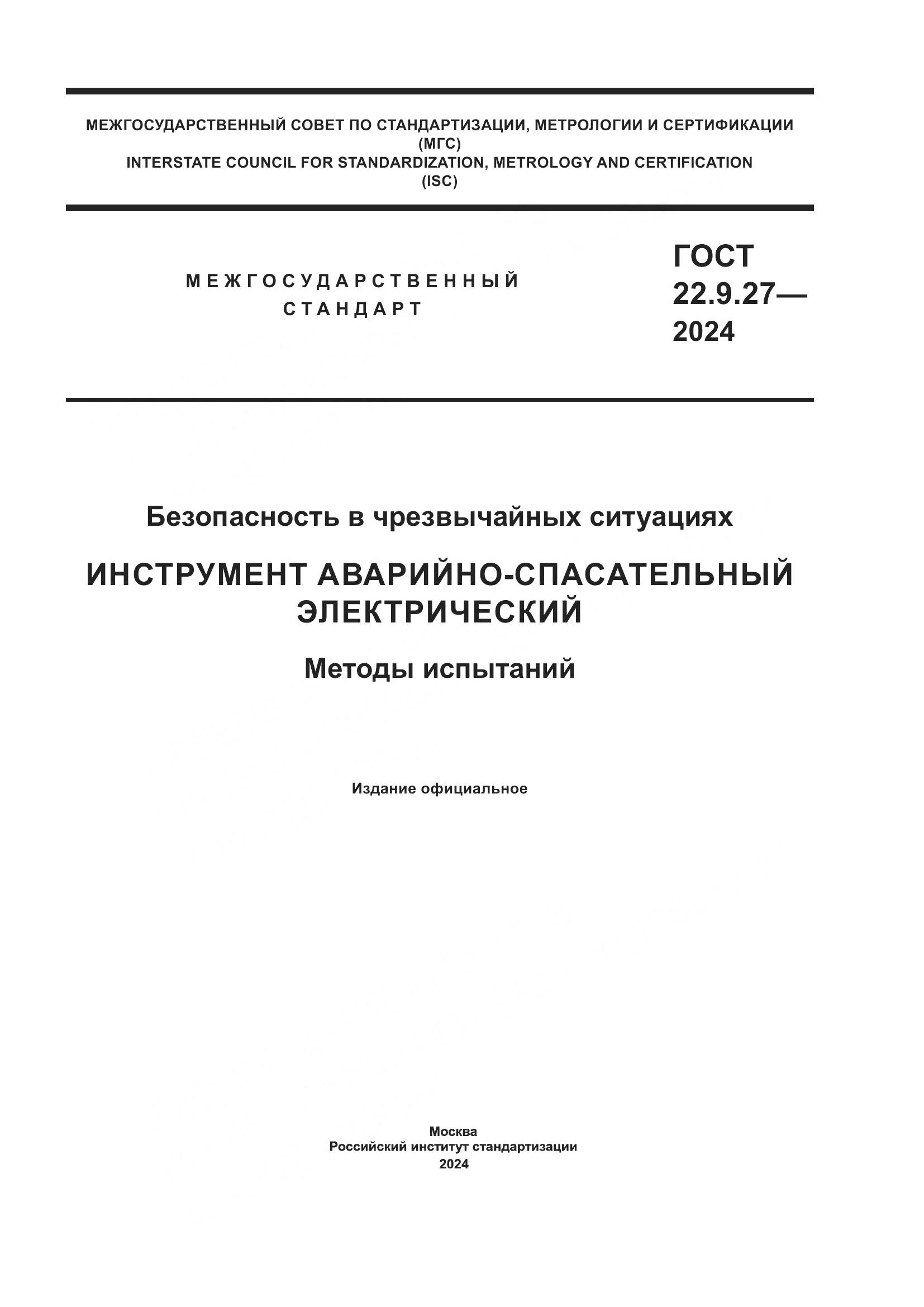 МЕЖГОСУДАРСТВЕННЫЙ СОВЕТ ПО СТАНДАРТИЗАЦИИ, МЕТРОЛОГИИ И СЕРТИФИКАЦИИ
(МГС)
INTERSTATE COUNCIL FOR STANDARDIZATION, METROLOGY AND CERTIFICATION
(ISC)

МЕЖГОСУДАРСТВЕННЫЙ
СТАНДАРТ

ГОСТ
22.9.27—
2024

Безопасность в чрезвычайных ситуациях

ИНСТРУМЕНТ АВАРИЙНО-СПАСАТЕЛЬНЫЙ ЭЛЕКТРИЧЕСКИЙ

Методы испытаний

Издание официальное

Москва
Российский институт стандартизации
2024